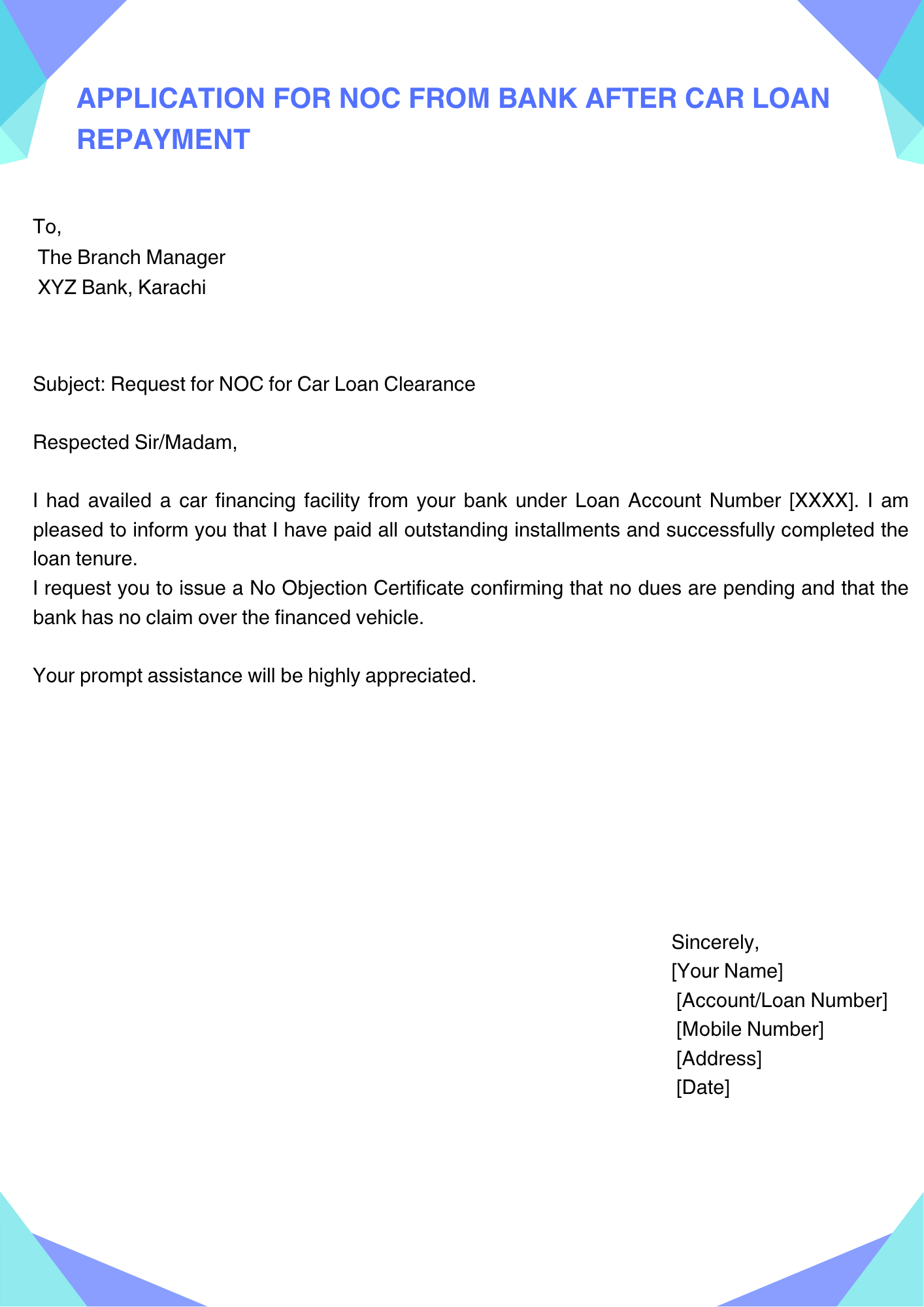 APPLICATION FOR NOC FROM BANK AFTER CAR LOAN REPAYMENT

To,
The Branch Manager
XYZ Bank, Karachi

Subject: Request for NOC for Car Loan Clearance

Respected Sir/Madam,

I had availed a car financing facility from your bank under Loan Account Number [XXXX]. I am pleased to inform you that I have paid all outstanding installments and successfully completed the loan tenure.

I request you to issue a No Objection Certificate confirming that no dues are pending and that the bank has no claim over the financed vehicle.

Your prompt assistance will be highly appreciated.

Sincerely,
[Your Name]
[Account/Loan Number]
[Mobile Number]
[Address]
[Date]